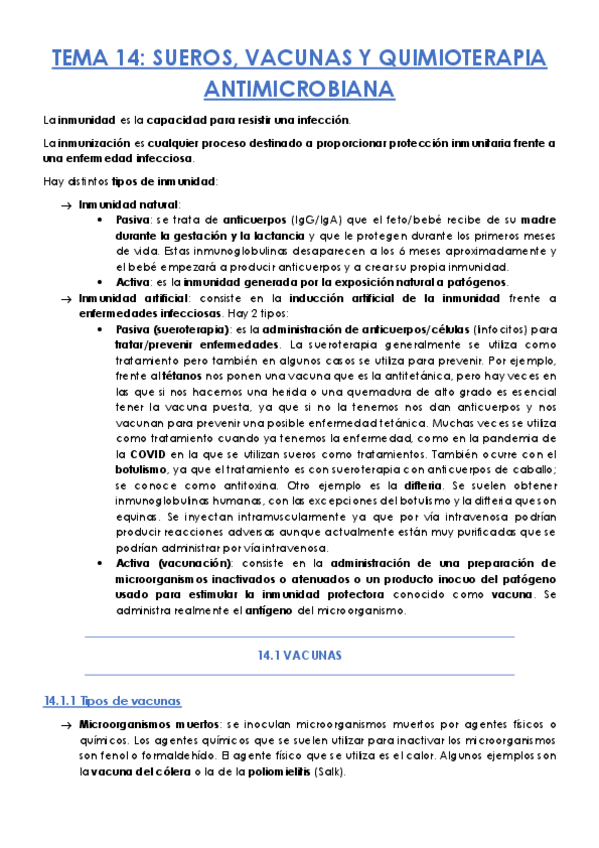 TEMA 14: SUEROS, VACUNAS Y QUIMIOTERAPIA ANTIMICROBIANA

La inmunidad es la capacidad para resistir una infección.

La inmunización es cualquier proceso destinado a proporcionar protección inmunitaria frente a una enfermedad infecciosa.

Hay distintos tipos de inmunidad:

→ Inmunidad natural:
• Pasiva: se trata de anticuerpos (IgG/IgA) que el feto/bebé recibe de su madre durante la gestación y la lactancia y que le protegen durante los primeros meses de vida. Estas inmunoglobulinas desaparecen a los 6 meses aproximadamente y el bebé empezará a producir anticuerpos y a crear su propia inmunidad.
• Activa: es la inmunidad generada por la exposición natural a patógenos.

→ Inmunidad artificial: consiste en la inducción artificial de la inmunidad frente a enfermedades infecciosas. Hay 2 tipos:
• Pasiva (sueroterapia): es la administración de anticuerpos/células (linfocitos) para tratar/prevenir enfermedades. La sueroterapia generalmente se utiliza como tratamiento pero también en algunos casos se utiliza para prevenir. Por ejemplo, frente al tétanos nos ponen una vacuna que es la antitetánica, pero hay veces en las que si nos hacemos una herida o una quemadura de alto grado es esencial tener la vacuna puesta, ya que si no la tenemos nos dan anticuerpos y nos vacunan para prevenir una posible enfermedad tetánica. Muchas veces se utiliza como tratamiento cuando ya tenemos la enfermedad, como en la pandemia de la COVID en la que se utilizan sueros como tratamientos. También ocurre con el botulismo, ya que el tratamiento es con sueroterapia con anticuerpos de caballo; se conoce como antitoxina. Otro ejemplo es la difteria. Se suelen obtener inmunoglobulinas humanas, con las excepciones del botulismo y la difteria que son equinas. Se inyectan intramuscularmente ya que por vía intravenosa podrían producir reacciones adversas aunque actualmente están muy purificadas que se podrían administrar por vía intravenosa.
• Activa (vacunación): consiste en la administración de una preparación de microorganismos inactivados o atenuados o un producto inocuo del patógeno usado para estimular la inmunidad protectora conocido como vacuna. Se administra realmente el antígeno del microorganismo.

14.1 VACUNAS

14.1.1 Tipos de vacunas

→ Microorganismos muertos: se inoculan microorganismos muertos por agentes físicos o químicos. Los agentes químicos que se suelen utilizar para inactivar los microorganismos son fenol o formaldehído. El agente físico que se utiliza es el calor. Algunos ejemplos son la vacuna del cólera o la de la poliomielitis (Salk).